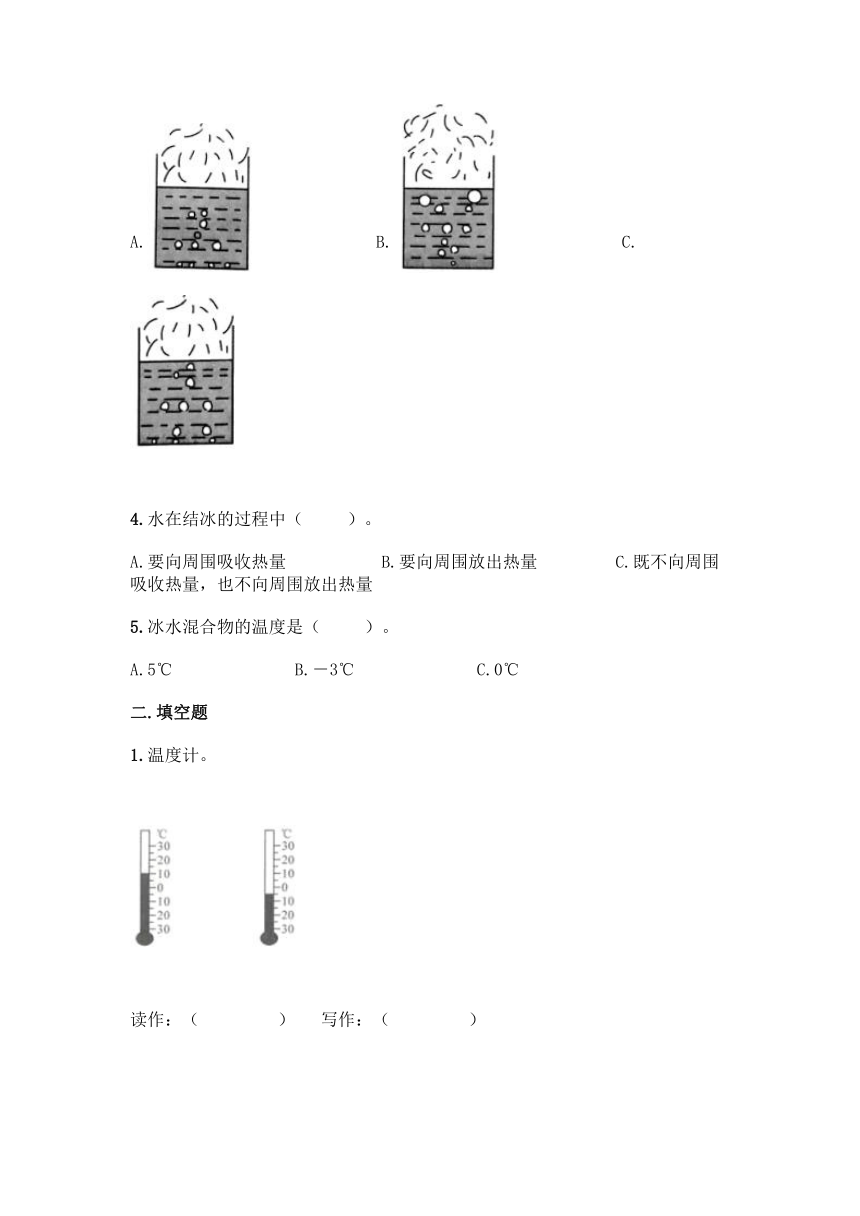 A.

B.

C.

4. 水在结冰的过程中（　　）。

A. 要向周围吸收热量　　B. 要向周围放出热量　　C. 既不向周围吸收热量，也不向周围放出热量

5. 冰水混合物的温度是（　　）。

A. 5℃　　B. －3℃　　C. 0℃

二. 填空题

1. 温度计。

℃
30
20
10
0
10
20
30

℃
30
20
10
0
10
20
30

读作：（　　　　）　写作：（　　　　）